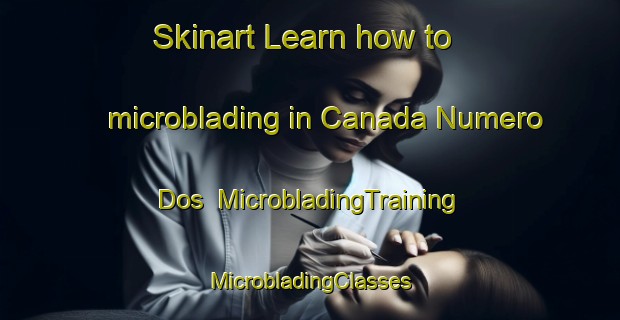 Skinart Learn how to microblading in Canada Numero Dos MicrobladingTraining MicrobladingClasses